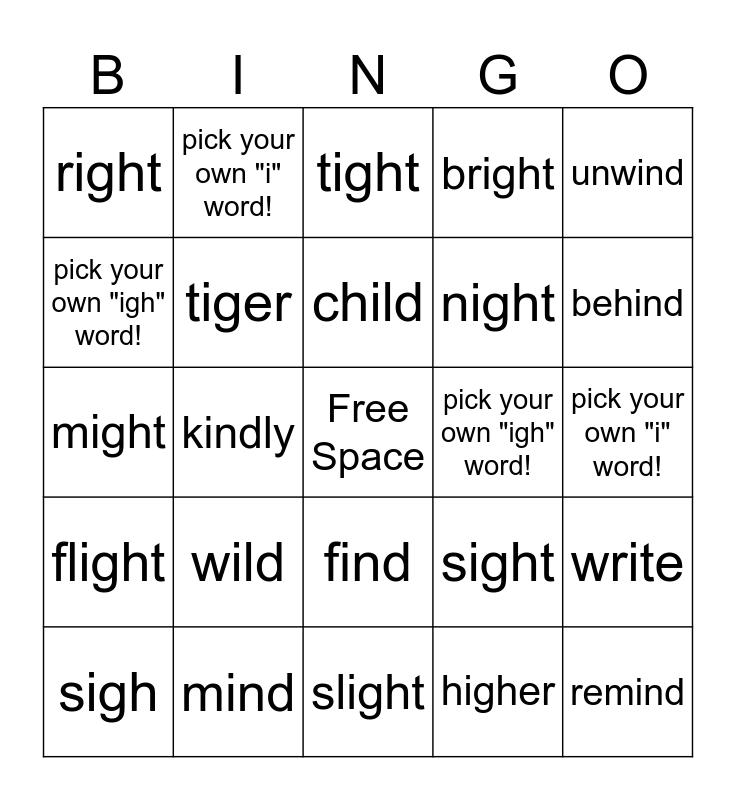 | B | I | N | G | O |
|---|---|---|---|---|
| right | pick your own "i" word! | tight | bright | unwind |
| pick your own "igh" word! | tiger | child | night | behind |
| might | kindly | Free Space | pick your own "igh" word! | pick your own "i" word! |
| flight | wild | find | sight | write |
| sigh | mind | slight | higher | remind |